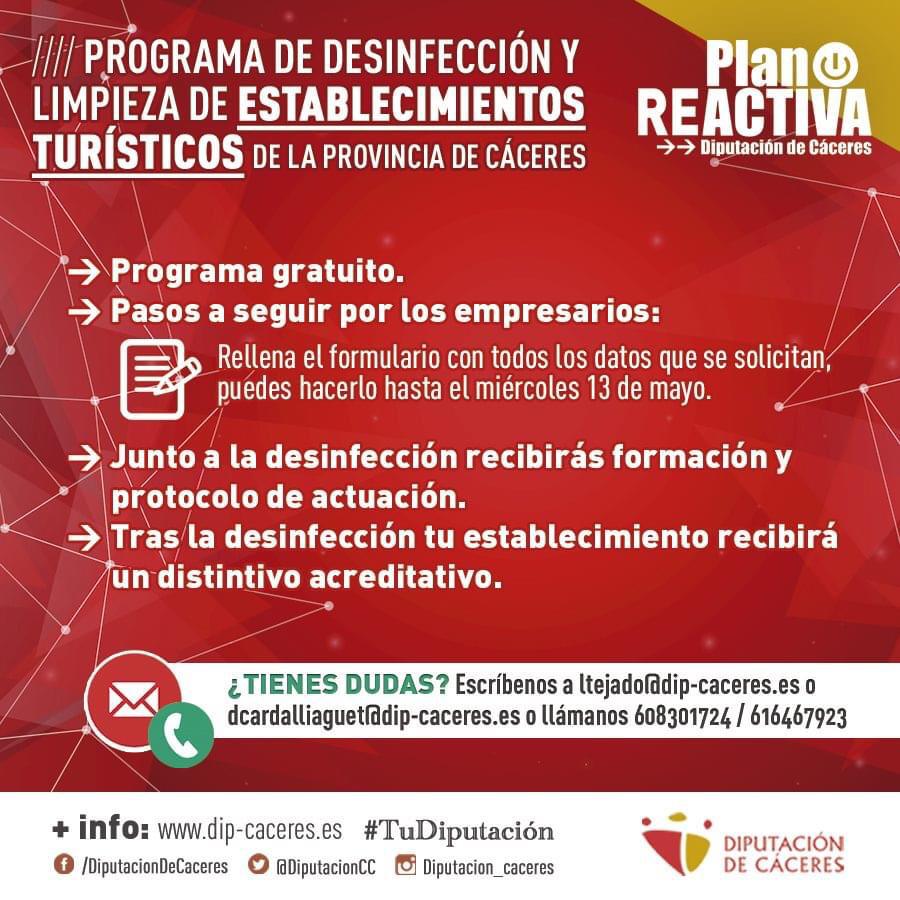 //// PROGRAMA DE DESINFECCIÓN Y LIMPIEZA DE ESTABLECIMIENTOS TURÍSTICOS DE LA PROVINCIA DE CÁCERES

Plan REACTIVA
→→ Diputación de Cáceres

→ Programa gratuito.
→ Pasos a seguir por los empresarios:

Rellena el formulario con todos los datos que se solicitan, puedes hacerlo hasta el miércoles 13 de mayo.

→ Junto a la desinfección recibirás formación y protocolo de actuación.
→ Tras la desinfección tu establecimiento recibirá un distintivo acreditativo.

¿TIENES DUDAS? Escríbenos a ltejado@dip-caceres.es o dcardalliaguet@dip-caceres.es o llámanos 608301724 / 616467923

+ info: www.dip-caceres.es #TuDiputación
/DiputacionDeCaceres @DiputacionCC Diputacion_caceres

DIPUTACIÓN DE CÁCERES